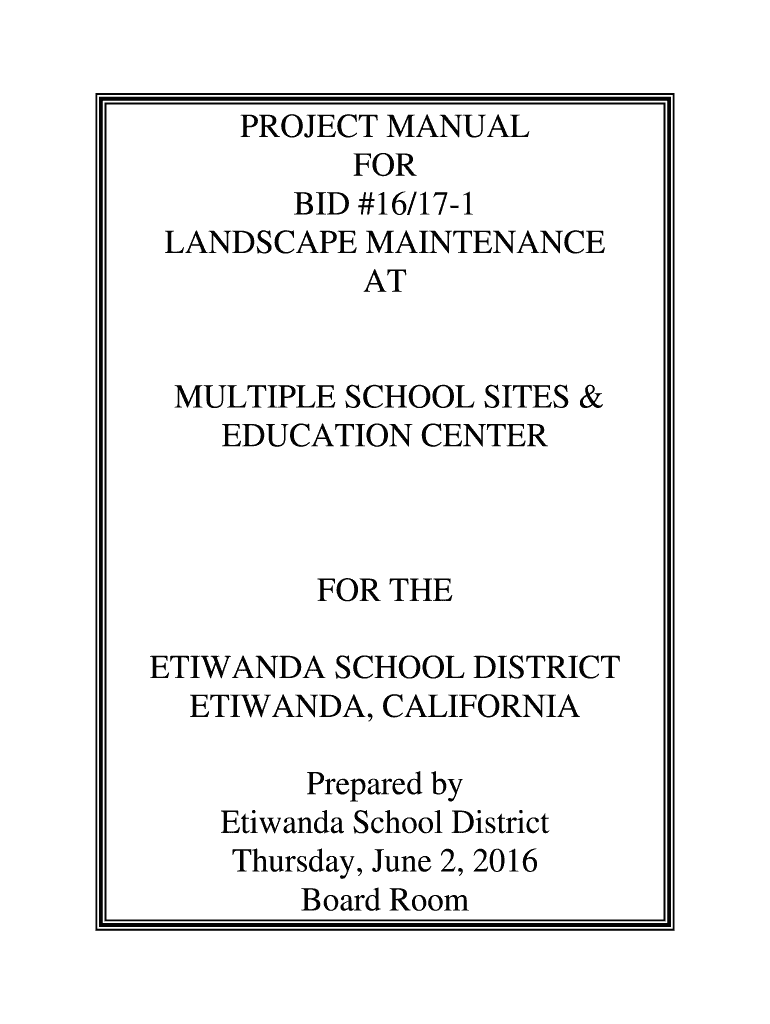 PROJECT MANUAL
FOR
BID #16/17-1
LANDSCAPE MAINTENANCE
AT

MULTIPLE SCHOOL SITES &
EDUCATION CENTER

FOR THE

ETIWANDA SCHOOL DISTRICT
ETIWANDA, CALIFORNIA

Prepared by
Etiwanda School District
Thursday, June 2, 2016
Board Room